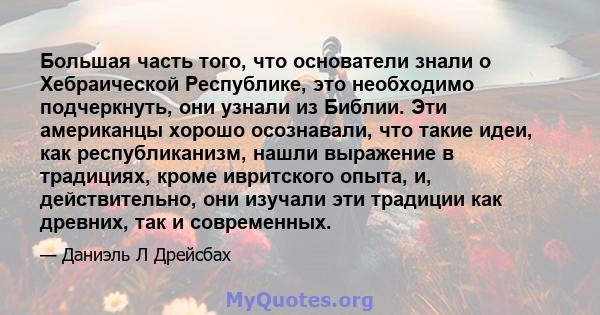 Большая часть того, что основатели знали о Хебраической Республике, это необходимо подчеркнуть, они узнали из Библии. Эти американцы хорошо осознавали, что такие идеи, как республиканизм, нашли выражение в традициях, кроме ивритского опыта, и, действительно, они изучали эти традиции как древних, так и современных.

— Даниэль Л Дрейсбах

MyQuotes.org